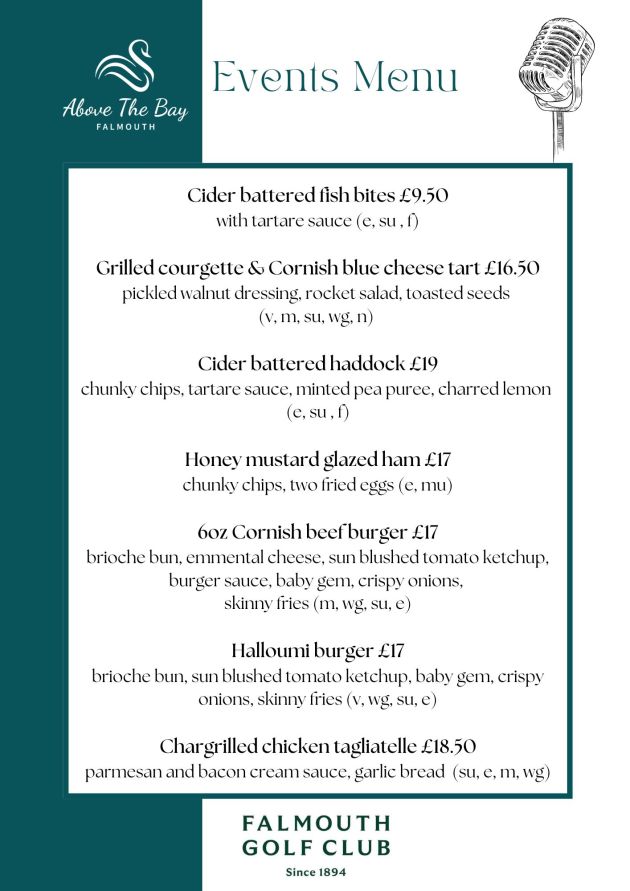 Above The Bay
FALMOUTH

Events Menu

Cider battered fish bites £9.50
with tartare sauce (e, su , f)

Grilled courgette & Cornish blue cheese tart £16.50
pickled walnut dressing, rocket salad, toasted seeds
(v, m, su, wg, n)

Cider battered haddock £19
chunky chips, tartare sauce, minted pea puree, charred lemon
(e, su , f)

Honey mustard glazed ham £17
chunky chips, two fried eggs (e, mu)

6oz Cornish beef burger £17
brioche bun, emmental cheese, sun blushed tomato ketchup,
burger sauce, baby gem, crispy onions,
skinny fries (m, wg, su, e)

Halloumi burger £17
brioche bun, sun blushed tomato ketchup, baby gem, crispy
onions, skinny fries (v, wg, su, e)

Chargrilled chicken tagliatelle £18.50
parmesan and bacon cream sauce, garlic bread (su, e, m, wg)

FALMOUTH
GOLF CLUB
Since 1894